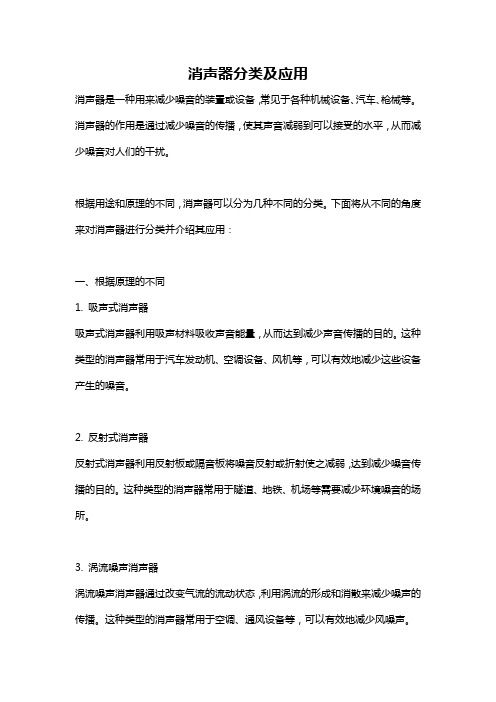 消声器分类及应用

消声器是一种用来减少噪音的装置或设备，常见于各种机械设备、汽车、枪械等。消声器的作用是通过减少噪音的传播，使其声音减弱到可以接受的水平，从而减少噪音对人们的干扰。

根据用途和原理的不同，消声器可以分为几种不同的分类。下面将从不同的角度来对消声器进行分类并介绍其应用：

一、根据原理的不同

1. 吸声式消声器

吸声式消声器利用吸声材料吸收声音能量，从而达到减少声音传播的目的。这种类型的消声器常用于汽车发动机、空调设备、风机等，可以有效地减少这些设备产生的噪音。

2. 反射式消声器

反射式消声器利用反射板或隔音板将噪音反射或折射使之减弱，达到减少噪音传播的目的。这种类型的消声器常用于隧道、地铁、机场等需要减少环境噪音的场所。

3. 涡流噪声消声器

涡流噪声消声器通过改变气流的流动状态，利用涡流的形成和消散来减少噪声的传播。这种类型的消声器常用于空调、通风设备等，可以有效地减少风噪声。